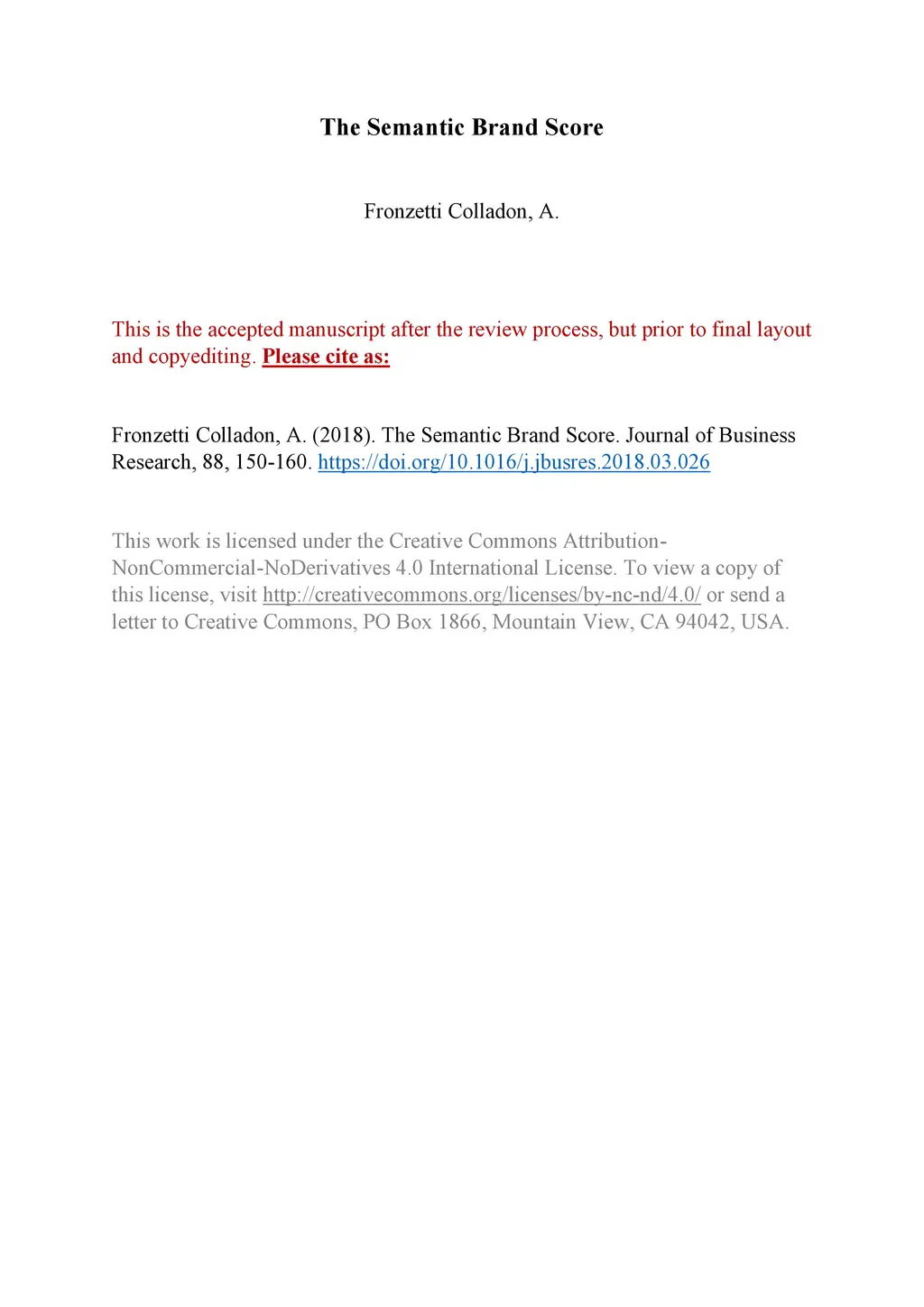 The Semantic Brand Score

Fronzetti Colladon, A.

This is the accepted manuscript after the review process, but prior to final layout and copyediting. Please cite as:

Fronzetti Colladon, A. (2018). The Semantic Brand Score. Journal of Business Research, 88, 150-160. https://doi.org/10.1016/j.jbusres.2018.03.026

This work is licensed under the Creative Commons Attribution-NonCommercial-NoDerivatives 4.0 International License. To view a copy of this license, visit http://creativecommons.org/licenses/by-nc-nd/4.0/ or send a letter to Creative Commons, PO Box 1866, Mountain View, CA 94042, USA.